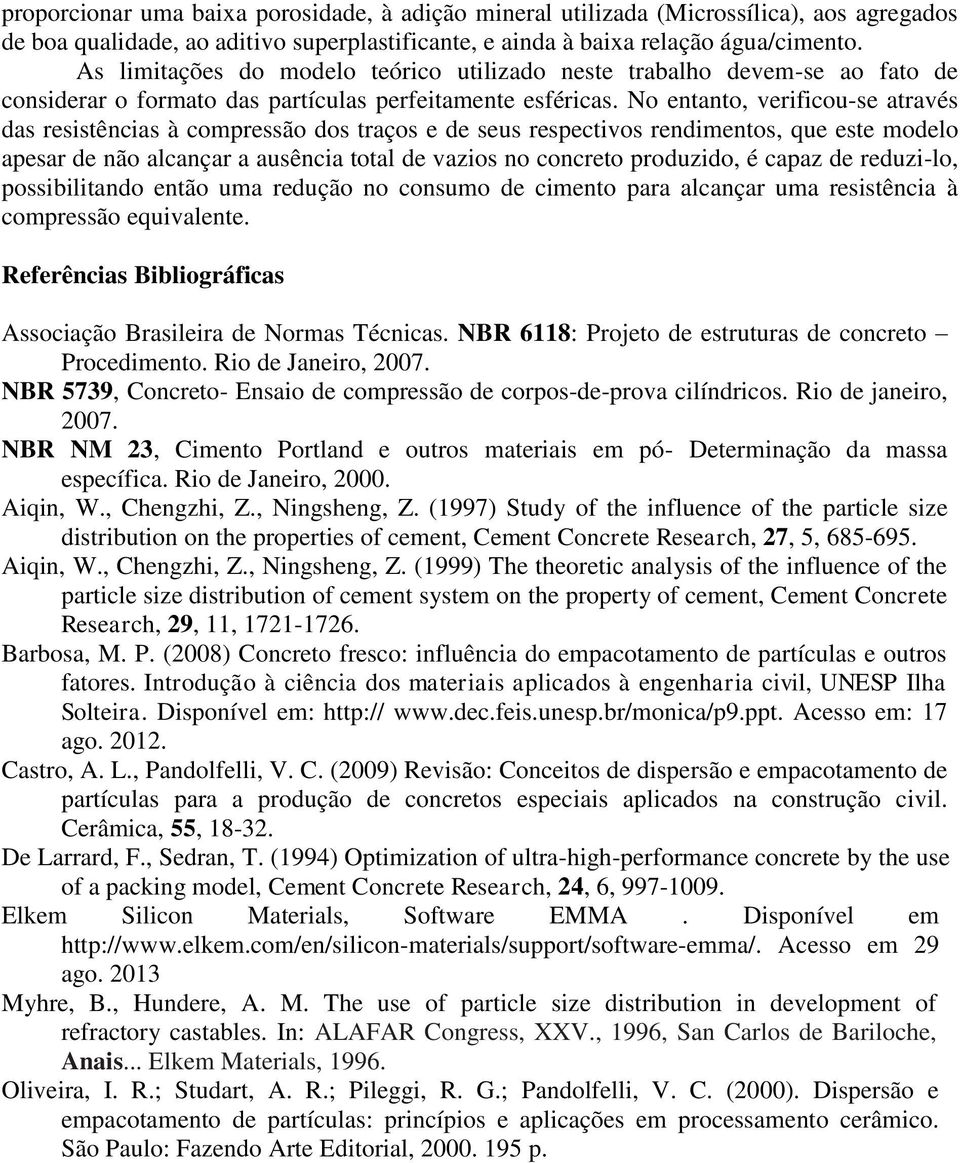 proporcionar uma baixa porosidade, à adição mineral utilizada (Microssílica), aos agregados de boa qualidade, ao aditivo superplastificante, e ainda à baixa relação água/cimento.

As limitações do modelo teórico utilizado neste trabalho devem-se ao fato de considerar o formato das partículas perfeitamente esféricas. No entanto, verificou-se através das resistências à compressão dos traços e de seus respectivos rendimentos, que este modelo apesar de não alcançar a ausência total de vazios no concreto produzido, é capaz de reduzi-lo, possibilitando então uma redução no consumo de cimento para alcançar uma resistência à compressão equivalente.

Referências Bibliográficas

Associação Brasileira de Normas Técnicas. NBR 6118: Projeto de estruturas de concreto – Procedimento. Rio de Janeiro, 2007.

NBR 5739, Concreto- Ensaio de compressão de corpos-de-prova cilíndricos. Rio de janeiro, 2007.

NBR NM 23, Cimento Portland e outros materiais em pó- Determinação da massa específica. Rio de Janeiro, 2000.

Aiqin, W., Chengzhi, Z., Ningsheng, Z. (1997) Study of the influence of the particle size distribution on the properties of cement, Cement Concrete Research, 27, 5, 685-695.

Aiqin, W., Chengzhi, Z., Ningsheng, Z. (1999) The theoretic analysis of the influence of the particle size distribution of cement system on the property of cement, Cement Concrete Research, 29, 11, 1721-1726.

Barbosa, M. P. (2008) Concreto fresco: influência do empacotamento de partículas e outros fatores. Introdução à ciência dos materiais aplicados à engenharia civil, UNESP Ilha Solteira. Disponível em: http:// www.dec.feis.unesp.br/monica/p9.ppt. Acesso em: 17 ago. 2012.

Castro, A. L., Pandolfelli, V. C. (2009) Revisão: Conceitos de dispersão e empacotamento de partículas para a produção de concretos especiais aplicados na construção civil. Cerâmica, 55, 18-32.

De Larrard, F., Sedran, T. (1994) Optimization of ultra-high-performance concrete by the use of a packing model, Cement Concrete Research, 24, 6, 997-1009.

Elkem Silicon Materials, Software EMMA . Disponível em http://www.elkem.com/en/silicon-materials/support/software-emma/. Acesso em 29 ago. 2013

Myhre, B., Hundere, A. M. The use of particle size distribution in development of refractory castables. In: ALAFAR Congress, XXV., 1996, San Carlos de Bariloche, Anais... Elkem Materials, 1996.

Oliveira, I. R.; Studart, A. R.; Pileggi, R. G.; Pandolfelli, V. C. (2000). Dispersão e empacotamento de partículas: princípios e aplicações em processamento cerâmico. São Paulo: Fazendo Arte Editorial, 2000. 195 p.